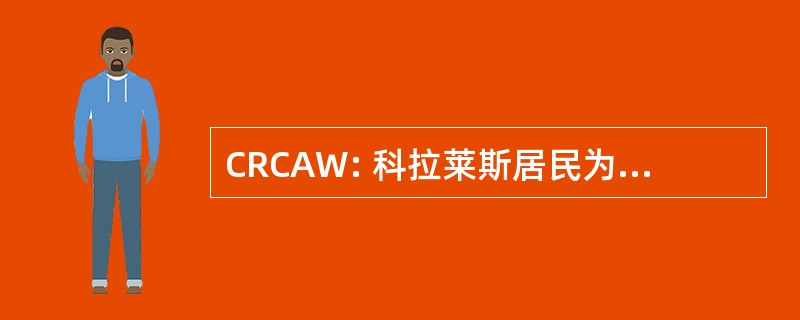 CRCAW: 科拉莱斯居民为...